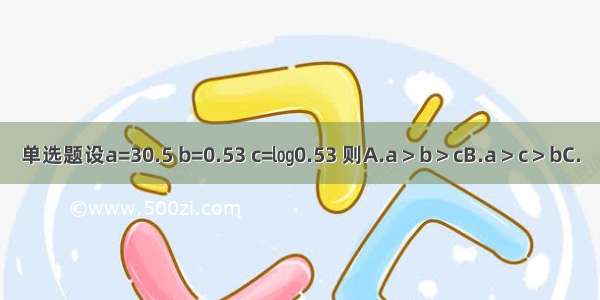 单选题设a=30.5 b=0.53 c=log0.53 则A.a＞b＞cB.a＞c＞bC.

©www.500zi.com